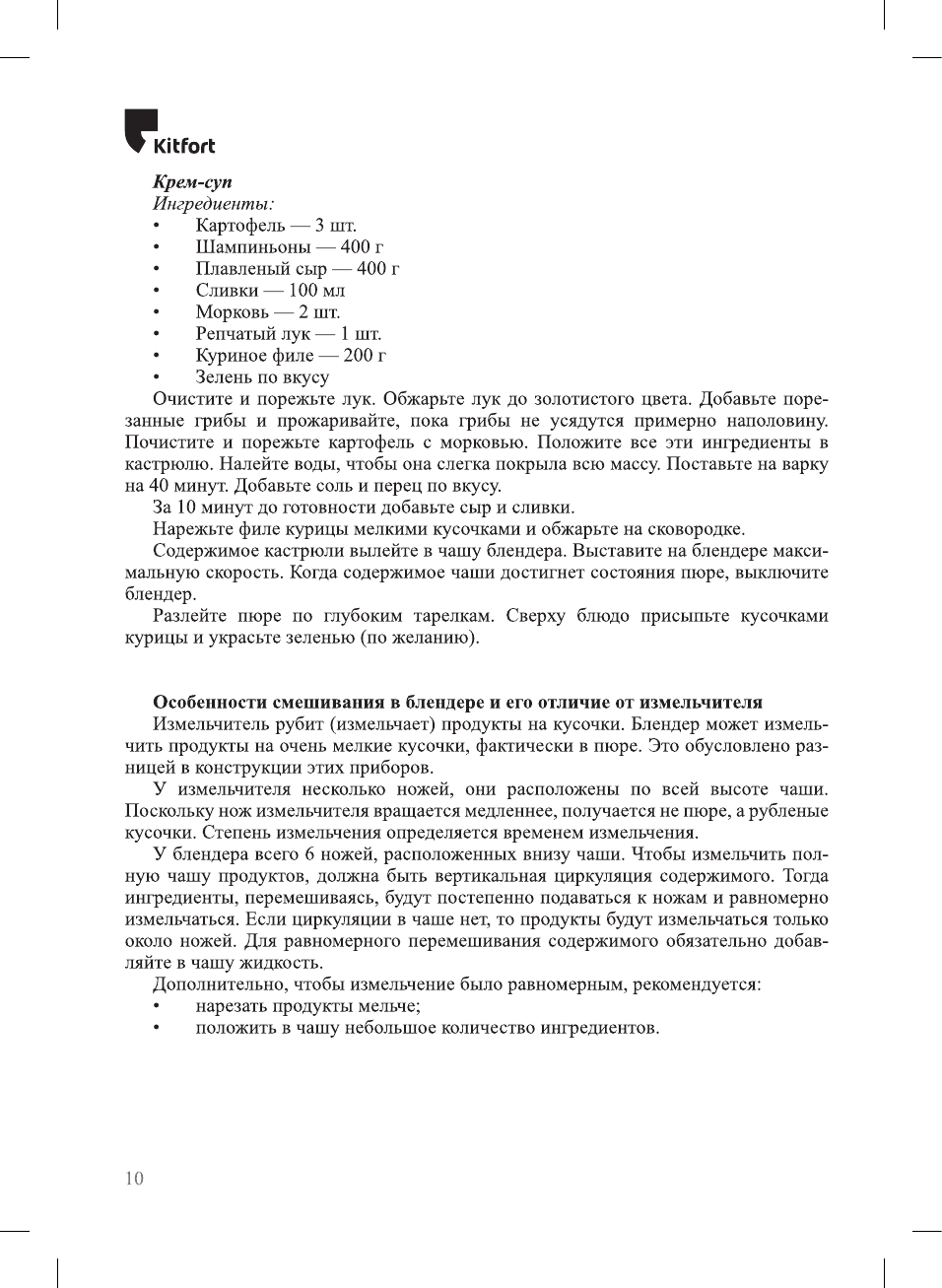 Kitfort

Крем-суп
Ингредиенты:
• Картофель — 3 шт.
• Шампиньоны — 400 г
• Плавленый сыр — 400 г
• Сливки — 100 мл
• Морковь — 2 шт.
• Репчатый лук — 1 шт.
• Куриное филе — 200 г
• Зелень по вкусу
Очистите и порежьте лук. Обжарьте лук до золотистого цвета. Добавьте порезанные грибы и прожаривайте, пока грибы не усядутся примерно наполовину. Почистите и порежьте картофель с морковью. Положите все эти ингредиенты в кастрюлю. Налейте воды, чтобы она слегка покрыла всю массу. Поставьте на варку на 40 минут. Добавьте соль и перец по вкусу.
За 10 минут до готовности добавьте сыр и сливки.
Нарежьте филе курицы мелкими кусочками и обжарьте на сковородке.
Содержимое кастрюли вылейте в чашу блендера. Выставите на блендере максимальную скорость. Когда содержимое чаши достигнет состояния пюре, выключите блендер.
Разлейте пюре по глубоким тарелкам. Сверху блюдо присыпьте кусочками курицы и украсьте зеленью (по желанию).

Особенности смешивания в блендере и его отличие от измельчителя
Измельчитель рубит (измельчает) продукты на кусочки. Блендер может измельчить продукты на очень мелкие кусочки, фактически в пюре. Это обусловлено разницей в конструкции этих приборов.
У измельчителя несколько ножей, они расположены по всей высоте чаши. Поскольку нож измельчителя вращается медленнее, получается не пюре, а рубленые кусочки. Степень измельчения определяется временем измельчения.
У блендера всего 6 ножей, расположенных внизу чаши. Чтобы измельчить полную чашу продуктов, должна быть вертикальная циркуляция содержимого. Тогда ингредиенты, перемешиваясь, будут постепенно подаваться к ножам и равномерно измельчаться. Если циркуляции в чаше нет, то продукты будут измельчаться только около ножей. Для равномерного перемешивания содержимого обязательно добавляйте в чашу жидкость.
Дополнительно, чтобы измельчение было равномерным, рекомендуется:
• нарезать продукты мельче;
• положить в чашу небольшое количество ингредиентов.

10